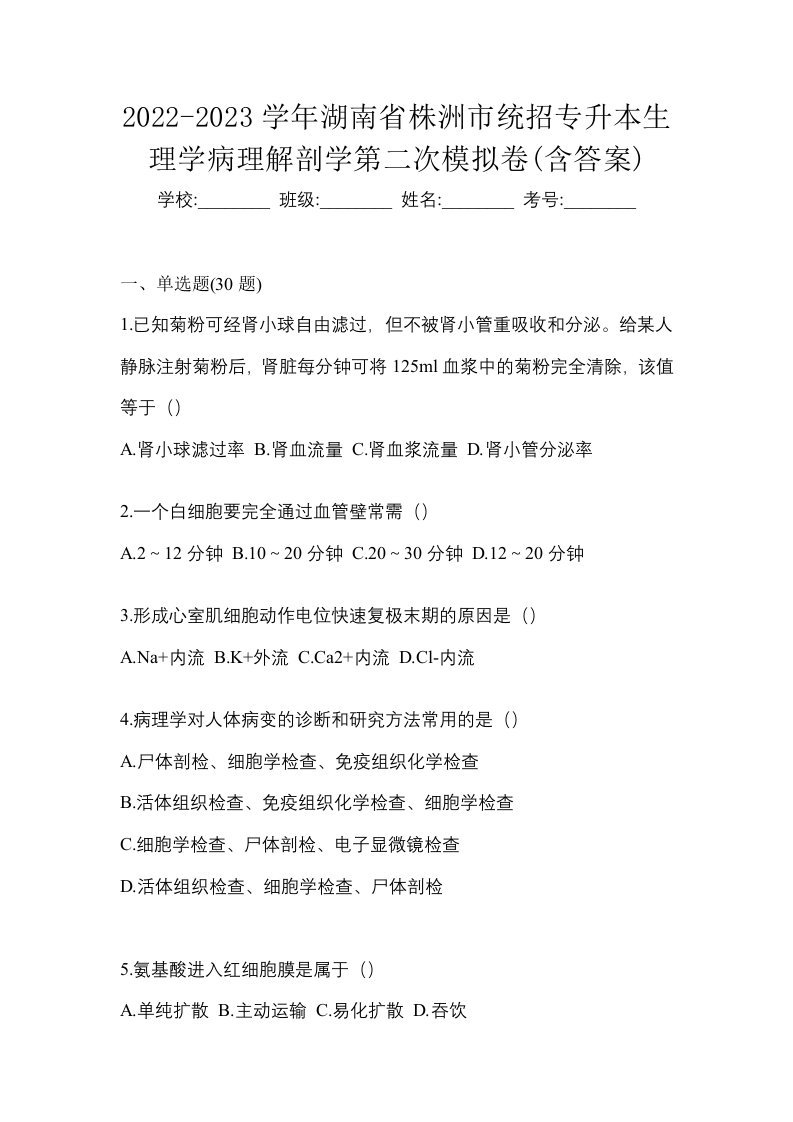 2022-2023 学年湖南省株洲市统招专升本生理学病理解剖学第二次模拟卷(含答案)

学校:________ 班级:________ 姓名:________ 考号:________

一、单选题(30 题)

1.已知菊粉可经肾小球自由滤过，但不被肾小管重吸收和分泌。给某人静脉注射菊粉后，肾脏每分钟可将 125ml 血浆中的菊粉完全清除，该值等于（）

A.肾小球滤过率 B.肾血流量 C.肾血浆流量 D.肾小管分泌率

2.一个白细胞要完全通过血管壁常需（）

A.2 ~ 12 分钟 B.10 ~ 20 分钟 C.20 ~ 30 分钟 D.12 ~ 20 分钟

3.形成心室肌细胞动作电位快速复极末期的原因是（）

A.Na+内流 B.K+外流 C.Ca2+内流 D.Cl-内流

4.病理学对人体病变的诊断和研究方法常用的是（）

A.尸体剖检、细胞学检查、免疫组织化学检查

B.活体组织检查、免疫组织化学检查、细胞学检查

C.细胞学检查、尸体剖检、电子显微镜检查

D.活体组织检查、细胞学检查、尸体剖检

5.氨基酸进入红细胞膜是属于（）

A.单纯扩散 B.主动运输 C.易化扩散 D.吞饮